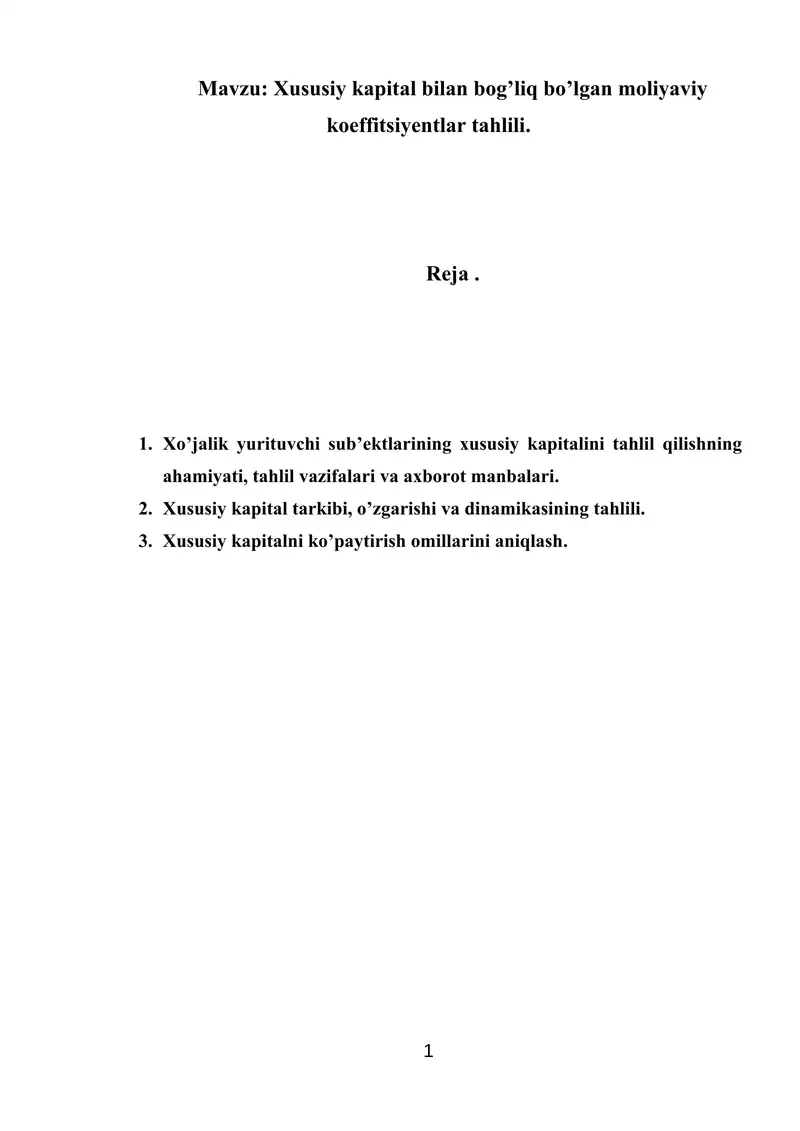 Mavzu: Xususiy kapital bilan bog'liq bo'lgan moliyaviy koeffitsiyentlar tahlili.

Reja .

1. Xo'jalik yurituvchi sub'ektlarining xususiy kapitalini tahlil qilishning ahamiyati, tahlil vazifalari va axborot manbalari.
2. Xususiy kapital tarkibi, o'zgarishi va dinamikasining tahlili.
3. Xususiy kapitalni ko'paytirish omillarini aniqlash.

1